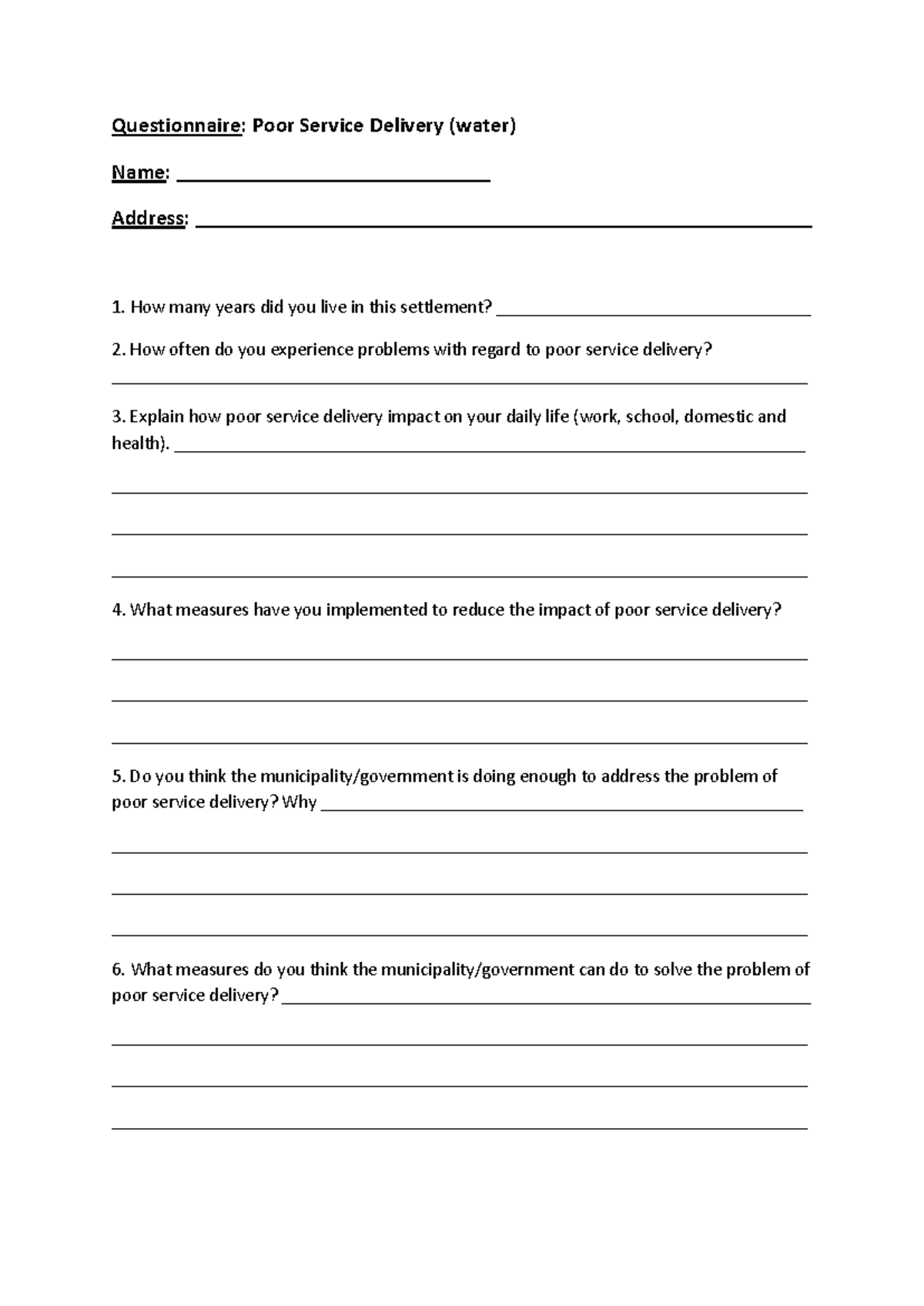 Questionnaire: Poor Service Delivery (water)

Name: ____

Address: ____

1. How many years did you live in this settlement? ____

2. How often do you experience problems with regard to poor service delivery?

____

3. Explain how poor service delivery impact on your daily life (work, school, domestic and health). ____

____

____

____

4. What measures have you implemented to reduce the impact of poor service delivery?

____

____

____

5. Do you think the municipality/government is doing enough to address the problem of poor service delivery? Why ____

____

____

____

6. What measures do you think the municipality/government can do to solve the problem of poor service delivery? ____

____

____

____